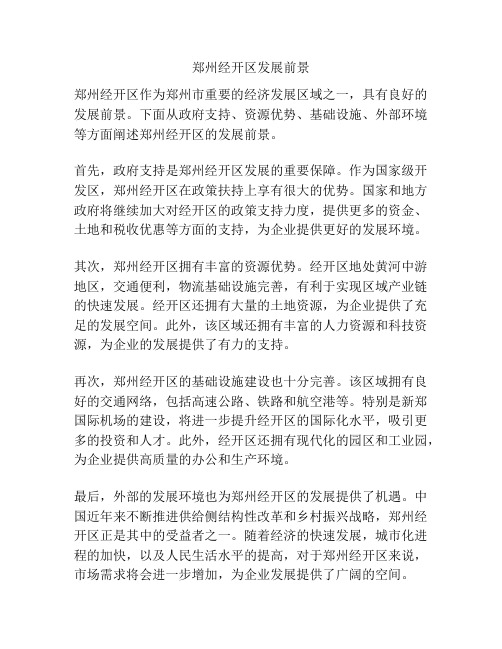 郑州经开区发展前景

郑州经开区作为郑州市重要的经济发展区域之一，具有良好的发展前景。下面从政府支持、资源优势、基础设施、外部环境等方面阐述郑州经开区的发展前景。

首先，政府支持是郑州经开区发展的重要保障。作为国家级开发区，郑州经开区在政策扶持上享有很大的优势。国家和地方政府将继续加大对经开区的政策支持力度，提供更多的资金、土地和税收优惠等方面的支持，为企业提供更好的发展环境。

其次，郑州经开区拥有丰富的资源优势。经开区地处黄河中游地区，交通便利，物流基础设施完善，有利于实现区域产业链的快速发展。经开区还拥有大量的土地资源，为企业提供了充足的发展空间。此外，该区域还拥有丰富的人力资源和科技资源，为企业的发展提供了有力的支持。

再次，郑州经开区的基础设施建设也十分完善。该区域拥有良好的交通网络，包括高速公路、铁路和航空港等。特别是新郑国际机场的建设，将进一步提升经开区的国际化水平，吸引更多的投资和人才。此外，经开区还拥有现代化的园区和工业园，为企业提供高质量的办公和生产环境。

最后，外部的发展环境也为郑州经开区的发展提供了机遇。中国近年来不断推进供给侧结构性改革和乡村振兴战略，郑州经开区正是其中的受益者之一。随着经济的快速发展，城市化进程的加快，以及人民生活水平的提高，对于郑州经开区来说，市场需求将会进一步增加，为企业发展提供了广阔的空间。